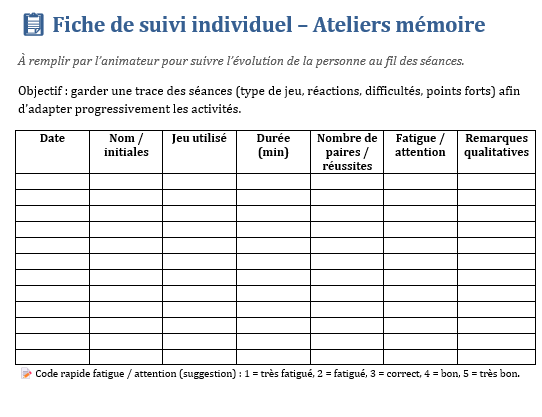 Fiche de suivi individuel – Ateliers mémoire

À remplir par l'animateur pour suivre l'évolution de la personne au fil des séances.

Objectif : garder une trace des séances (type de jeu, réactions, difficultés, points forts) afin d'adapter progressivement les activités.

| Date | Nom / initiales | Jeu utilisé | Durée (min) | Nombre de paires / réussites | Fatigue / attention | Remarques qualitatives |
|---|---|---|---|---|---|---|
| | | | | | | |
| | | | | | | |
| | | | | | | |
| | | | | | | |
| | | | | | | |
| | | | | | | |
| | | | | | | |
| | | | | | | |
| | | | | | | |
| | | | | | | |
| | | | | | | |
| | | | | | | |

Code rapide fatigue / attention (suggestion) : 1 = très fatigué, 2 = fatigué, 3 = correct, 4 = bon, 5 = très bon.